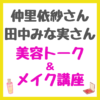 仲里依紗さん
田中みな実さん
美容トーク
＆
メイク講座